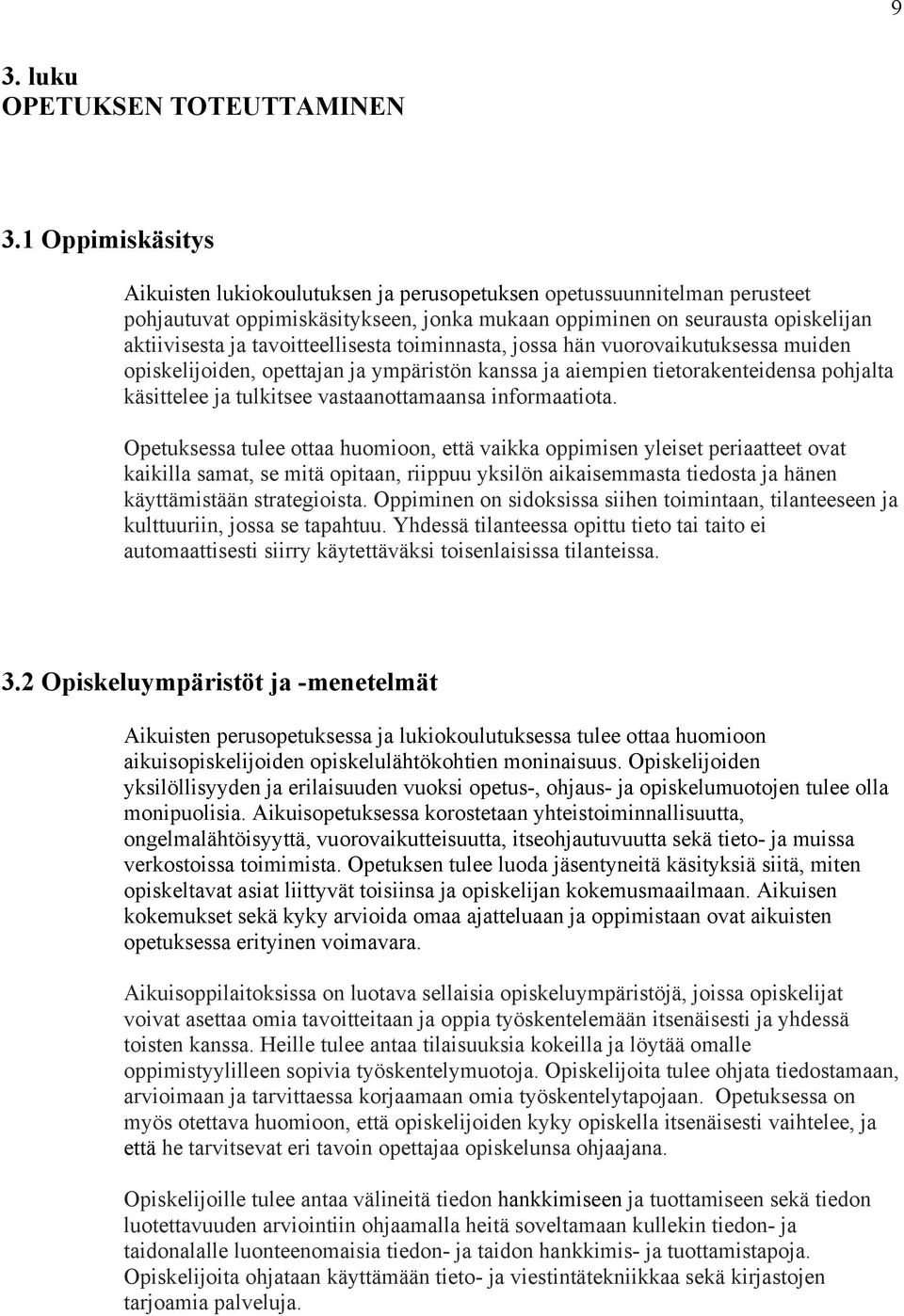 9

3. luku
OPETUKSEN TOTEUTTAMINEN

3.1 Oppimiskäsitys

Aikuisten lukiokoulutuksen ja perusopetuksen opetussuunnitelman perusteet pohjautuvat oppimiskäsitykseen, jonka mukaan oppiminen on seurausta opiskelijan aktiivisesta ja tavoitteellisesta toiminnasta, jossa hän vuorovaikutuksessa muiden opiskelijoiden, opettajan ja ympäristön kanssa ja aiempien tietorakenteidensa pohjalta käsittelee ja tulkitsee vastaanottamaansa informaatiota.

Opetuksessa tulee ottaa huomioon, että vaikka oppimisen yleiset periaatteet ovat kaikilla samat, se mitä opitaan, riippuu yksilön aikaisemmasta tiedosta ja hänen käyttämistään strategioista. Oppiminen on sidoksissa siihen toimintaan, tilanteeseen ja kulttuuriin, jossa se tapahtuu. Yhdessä tilanteessa opittu tieto tai taito ei automaattisesti siirry käytettäväksi toisenlaisissa tilanteissa.

3.2 Opiskeluympäristöt ja -menetelmät

Aikuisten perusopetuksessa ja lukiokoulutuksessa tulee ottaa huomioon aikuisopiskelijoiden opiskelulähtökohtien moninaisuus. Opiskelijoiden yksilöllisyyden ja erilaisuuden vuoksi opetus-, ohjaus- ja opiskelumuotojen tulee olla monipuolisia. Aikuisopetuksessa korostetaan yhteistoiminnallisuutta, ongelmalähtöisyyttä, vuorovaikutteisuutta, itseohjautuvuutta sekä tieto- ja muissa verkostoissa toimimista. Opetuksen tulee luoda jäsentyneitä käsityksiä siitä, miten opiskeltavat asiat liittyvät toisiinsa ja opiskelijan kokemusmaailmaan. Aikuisen kokemukset sekä kyky arvioida omaa ajatteluaan ja oppimistaan ovat aikuisten opetuksessa erityinen voimavara.

Aikuisoppilaitoksissa on luotava sellaisia opiskeluympäristöjä, joissa opiskelijat voivat asettaa omia tavoitteitaan ja oppia työskentelemään itsenäisesti ja yhdessä toisten kanssa. Heille tulee antaa tilaisuuksia kokeilla ja löytää omalle oppimistyylilleen sopivia työskentelymuotoja. Opiskelijoita tulee ohjata tiedostamaan, arvioimaan ja tarvittaessa korjaamaan omia työskentelytapojaan. Opetuksessa on myös otettava huomioon, että opiskelijoiden kyky opiskella itsenäisesti vaihtelee, ja että he tarvitsevat eri tavoin opettajaa opiskelunsa ohjaajana.

Opiskelijoille tulee antaa välineitä tiedon hankkimiseen ja tuottamiseen sekä tiedon luotettavuuden arviointiin ohjaamalla heitä soveltamaan kullekin tiedon- ja taidonalalle luonteenomaisia tiedon- ja taidon hankkimis- ja tuottamistapoja. Opiskelijoita ohjataan käyttämään tieto- ja viestintätekniikkaa sekä kirjastojen tarjoamia palveluja.